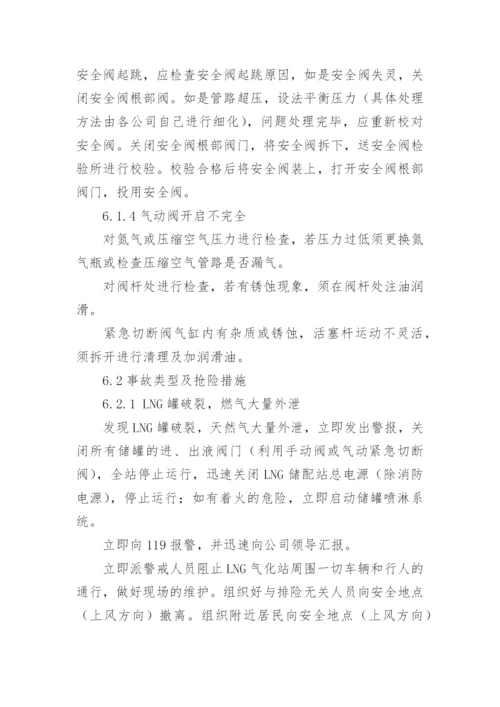 安全阀起跳，应检查安全阀起跳原因，如是安全阀失灵，关闭安全阀根部阀。如是管路超压，设法平衡压力（具体处理方法由各公司自己进行细化），问题处理完毕，应重新校对安全阀。关闭安全阀根部阀门，将安全阀拆下，送安全阀检验所进行校验。校验合格后将安全阀装上，打开安全阀根部阀门，投用安全阀。

6.1.4 气动阀开启不完全

对氮气或压缩空气压力进行检查，若压力过低须更换氮气瓶或检查压缩空气管路是否漏气。

对阀杆处进行检查，若有锈蚀现象，须在阀杆处注油润滑。

紧急切断阀气缸内有杂质或锈蚀，活塞杆运动不灵活，须拆开进行清理及加润滑油。

6.2 事故类型及抢险措施

6.2.1 LNG 罐破裂，燃气大量外泄

发现 LNG 罐破裂，天然气大量外泄，立即发出警报，关闭所有储罐的进、出液阀门（利用手动阀或气动紧急切断阀），全站停止运行，迅速关闭 LNG 储配站总电源（除消防电源），停止运行；如有着火的危险，立即启动储罐喷淋系统。

立即向 119 报警，并迅速向公司领导汇报。

立即派警戒人员阻止 LNG 气化站周围一切车辆和行人的通行，做好现场的维护。组织好与排险无关人员向安全地点（上风方向）撤离。组织附近居民向安全地点（上风方向）